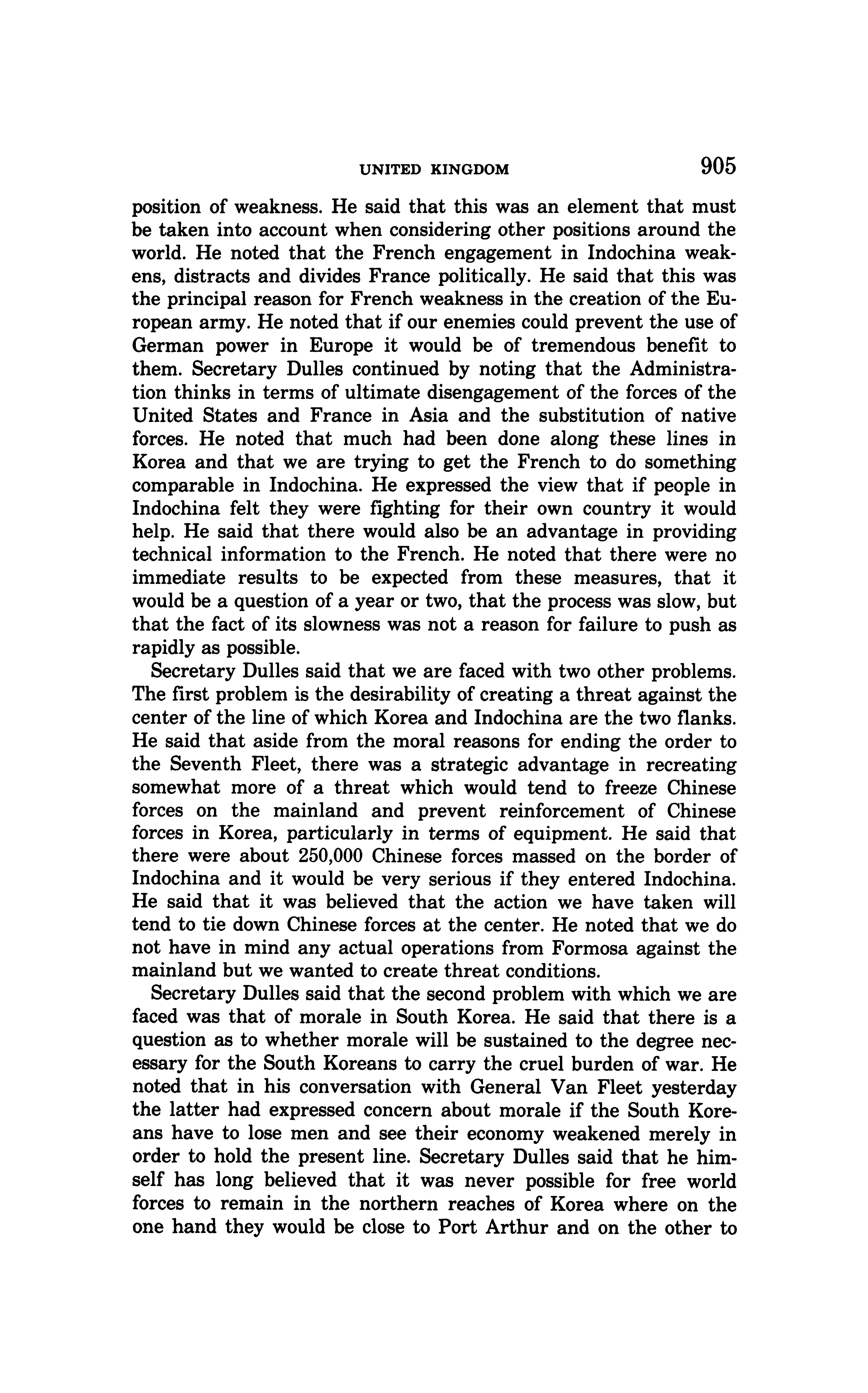 UNITED KINGDOM 905

position of weakness. He said that this was an element that must be taken into account when considering other positions around the world. He noted that the French engagement in Indochina weakens, distracts and divides France politically. He said that this was the principal reason for French weakness in the creation of the European army. He noted that if our enemies could prevent the use of German power in Europe it would be of tremendous benefit to them. Secretary Dulles continued by noting that the Administration thinks in terms of ultimate disengagement of the forces of the United States and France in Asia and the substitution of native forces. He noted that much had been done along these lines in Korea and that we are trying to get the French to do something comparable in Indochina. He expressed the view that if people in Indochina felt they were fighting for their own country it would help. He said that there would also be an advantage in providing technical information to the French. He noted that there were no immediate results to be expected from these measures, that it would be a question of a year or two, that the process was slow, but that the fact of its slowness was not a reason for failure to push as rapidly as possible.

Secretary Dulles said that we are faced with two other problems. The first problem is the desirability of creating a threat against the center of the line of which Korea and Indochina are the two flanks. He said that aside from the moral reasons for ending the order to the Seventh Fleet, there was a strategic advantage in recreating somewhat more of a threat which would tend to freeze Chinese forces on the mainland and prevent reinforcement of Chinese forces in Korea, particularly in terms of equipment. He said that there were about 250,000 Chinese forces massed on the border of Indochina and it would be very serious if they entered Indochina. He said that it was believed that the action we have taken will tend to tie down Chinese forces at the center. He noted that we do not have in mind any actual operations from Formosa against the mainland but we wanted to create threat conditions.

Secretary Dulles said that the second problem with which we are faced was that of morale in South Korea. He said that there is a question as to whether morale will be sustained to the degree necessary for the South Koreans to carry the cruel burden of war. He noted that in his conversation with General Van Fleet yesterday the latter had expressed concern about morale if the South Koreans have to lose men and see their economy weakened merely in order to hold the present line. Secretary Dulles said that he himself has long believed that it was never possible for free world forces to remain in the northern reaches of Korea where on the one hand they would be close to Port Arthur and on the other to